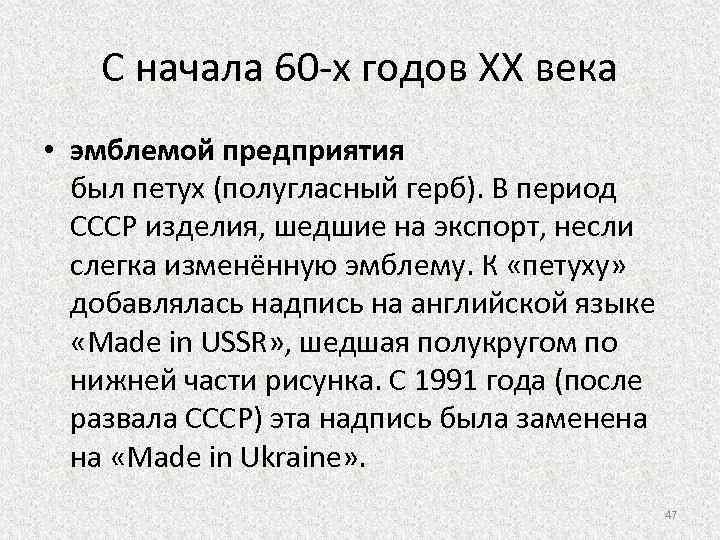 С начала 60-х годов XX века

• **эмблемой предприятия** был петух (полугласный герб). В период СССР изделия, шедшие на экспорт, несли слегка изменённую эмблему. К «петуху» добавлялась надпись на английской языке «Made in USSR», шедшая полукругом по нижней части рисунка. С 1991 года (после развала СССР) эта надпись была заменена на «Made in Ukraine».

47